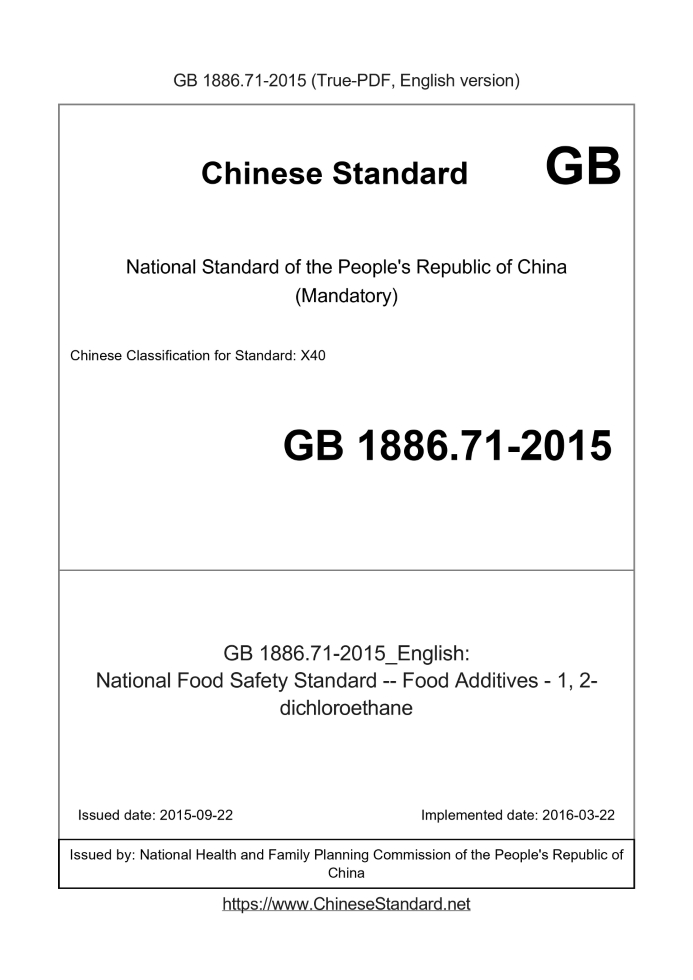 GB 1886.71-2015 (True-PDF, English version)

Chinese Standard GB

National Standard of the People's Republic of China (Mandatory)

Chinese Classification for Standard: X40

GB 1886.71-2015

GB 1886.71-2015_English:
National Food Safety Standard -- Food Additives - 1, 2-dichloroethane

Issued date: 2015-09-22

Implemented date: 2016-03-22

Issued by: National Health and Family Planning Commission of the People's Republic of China

https://www.ChineseStandard.net